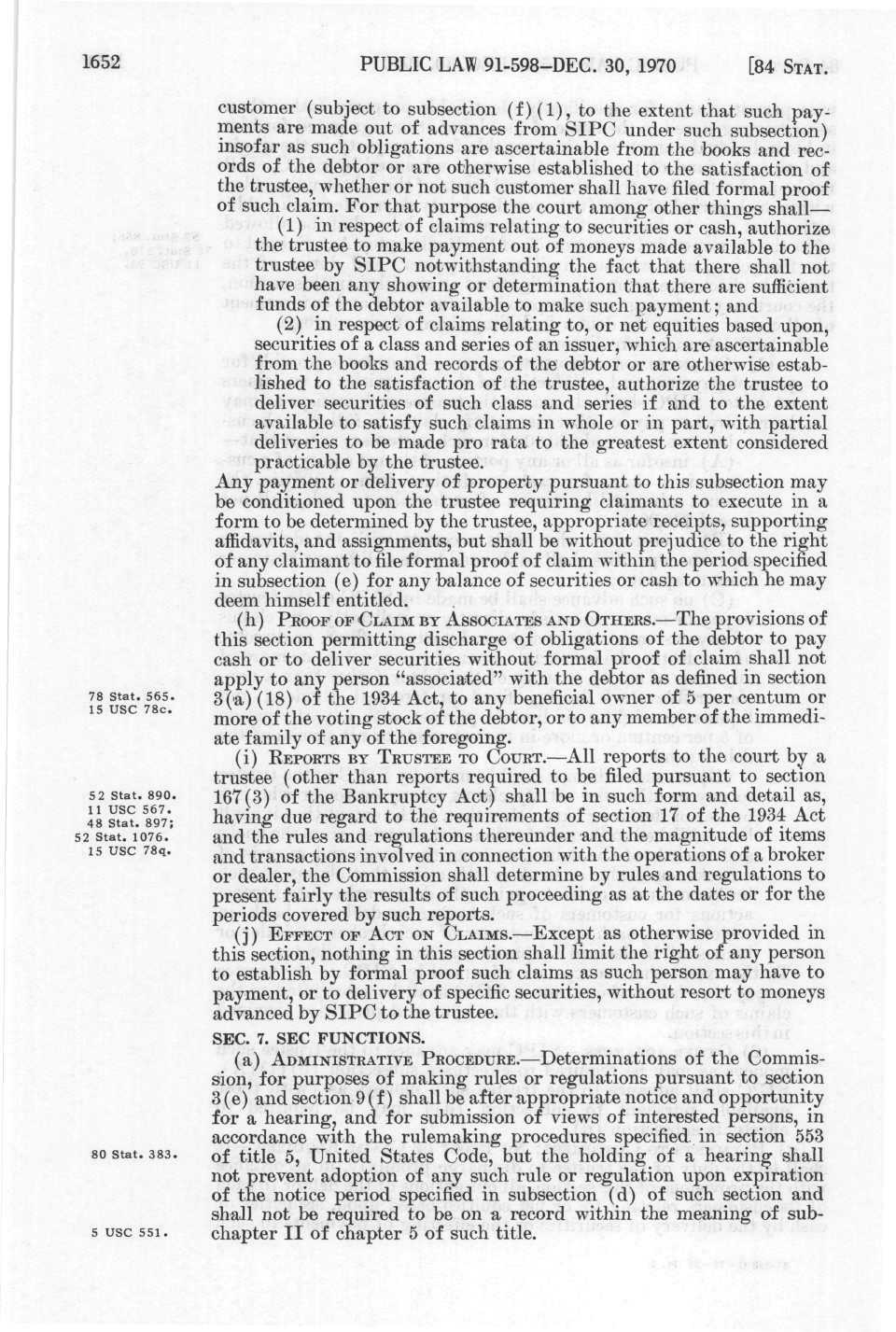 1652 PUBLIC LAW 91-598—DEC. 30, 1970 [84 STAT.

customer (subject to subsection (f)(1), to the extent that such payments are made out of advances from SIPC under such subsection) insofar as such obligations are ascertainable from the books and records of the debtor or are otherwise established to the satisfaction of the trustee, whether or not such customer shall have filed formal proof of such claim. For that purpose the court among other things shall—

(1) in respect of claims relating to securities or cash, authorize the trustee to make payment out of moneys made available to the trustee by SIPC notwithstanding the fact that there shall not have been any showing or determination that there are sufficient funds of the debtor available to make such payment; and

(2) in respect of claims relating to, or net equities based upon, securities of a class and series of an issuer, which are ascertainable from the books and records of the debtor or are otherwise established to the satisfaction of the trustee, authorize the trustee to deliver securities of such class and series if and to the extent available to satisfy such claims in whole or in part, with partial deliveries to be made pro rata to the greatest extent considered practicable by the trustee.

Any payment or delivery of property pursuant to this subsection may be conditioned upon the trustee requiring claimants to execute in a form to be determined by the trustee, appropriate receipts, supporting affidavits, and assignments, but shall be without prejudice to the right of any claimant to file formal proof of claim within the period specified in subsection (e) for any balance of securities or cash to which he may deem himself entitled.

(h) PROOF OF CLAIM BY ASSOCIATES AND OTHERS.—The provisions of this section permitting discharge of obligations of the debtor to pay cash or to deliver securities without formal proof of claim shall not apply to any person "associated" with the debtor as defined in section 3(a)(18) of the 1934 Act, to any beneficial owner of 5 per centum or more of the voting stock of the debtor, or to any member of the immediate family of any of the foregoing.

78 Stat. 565.
15 USC 78c.

(i) REPORTS BY TRUSTEE TO COURT.—All reports to the court by a trustee (other than reports required to be filed pursuant to section 167(3) of the Bankruptcy Act) shall be in such form and detail as, having due regard to the requirements of section 17 of the 1934 Act and the rules and regulations thereunder and the magnitude of items and transactions involved in connection with the operations of a broker or dealer, the Commission shall determine by rules and regulations to present fairly the results of such proceeding as at the dates or for the periods covered by such reports.

52 Stat. 890.
11 USC 567.
48 Stat. 897;
52 Stat. 1076.
15 USC 78q.

(j) EFFECT OF ACT ON CLAIMS.—Except as otherwise provided in this section, nothing in this section shall limit the right of any person to establish by formal proof such claims as such person may have to payment, or to delivery of specific securities, without resort to moneys advanced by SIPC to the trustee.

SEC. 7. SEC FUNCTIONS.

(a) ADMINISTRATIVE PROCEDURE.—Determinations of the Commission, for purposes of making rules or regulations pursuant to section 3(e) and section 9(f) shall be after appropriate notice and opportunity for a hearing, and for submission of views of interested persons, in accordance with the rulemaking procedures specified in section 553 of title 5, United States Code, but the holding of a hearing shall not prevent adoption of any such rule or regulation upon expiration of the notice period specified in subsection (d) of such section and shall not be required to be on a record within the meaning of subchapter II of chapter 5 of such title.

80 Stat. 383.

5 USC 551.